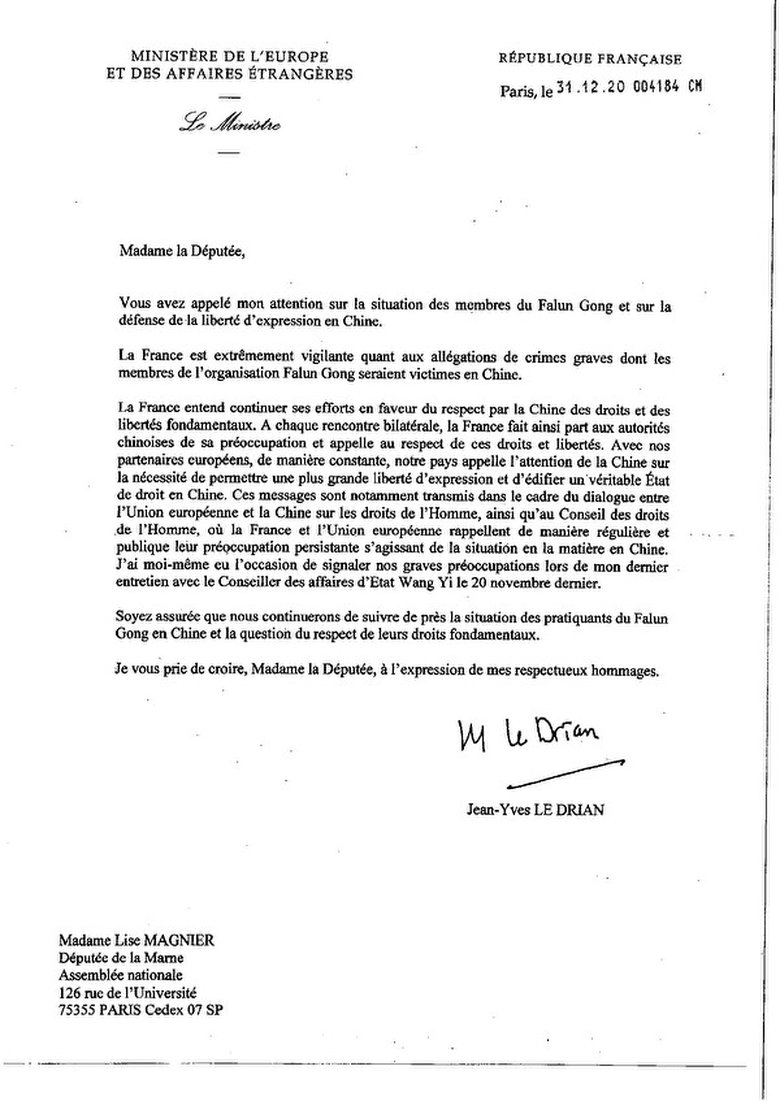 MINISTÈRE DE L'EUROPE
ET DES AFFAIRES ÉTRANGÈRES

Le Ministre

RÉPUBLIQUE FRANÇAISE

Paris, le 31.12.20 004184 CM

Madame la Députée,

Vous avez appelé mon attention sur la situation des membres du Falun Gong et sur la défense de la liberté d'expression en Chine.

La France est extrêmement vigilante quant aux allégations de crimes graves dont les membres de l'organisation Falun Gong seraient victimes en Chine.

La France entend continuer ses efforts en faveur du respect par la Chine des droits et des libertés fondamentaux. A chaque rencontre bilatérale, la France fait ainsi part aux autorités chinoises de sa préoccupation et appelle au respect de ces droits et libertés. Avec nos partenaires européens, de manière constante, notre pays appelle l'attention de la Chine sur la nécessité de permettre une plus grande liberté d'expression et d'édifier un véritable État de droit en Chine. Ces messages sont notamment transmis dans le cadre du dialogue entre l'Union européenne et la Chine sur les droits de l'Homme, ainsi qu'au Conseil des droits de l'Homme, où la France et l'Union européenne rappellent de manière régulière et publique leur préoccupation persistante s'agissant de la situation en la matière en Chine. J'ai moi-même eu l'occasion de signaler nos graves préoccupations lors de mon dernier entretien avec le Conseiller des affaires d'Etat Wang Yi le 20 novembre dernier.

Soyez assurée que nous continuerons de suivre de près la situation des pratiquants du Falun Gong en Chine et la question du respect de leurs droits fondamentaux.

Je vous prie de croire, Madame la Députée, à l'expression de mes respectueux hommages.

JY Le Drian

Jean-Yves LE DRIAN

Madame Lise MAGNIER
Députée de la Marne
Assemblée nationale
126 rue de l'Université
75355 PARIS Cedex 07 SP